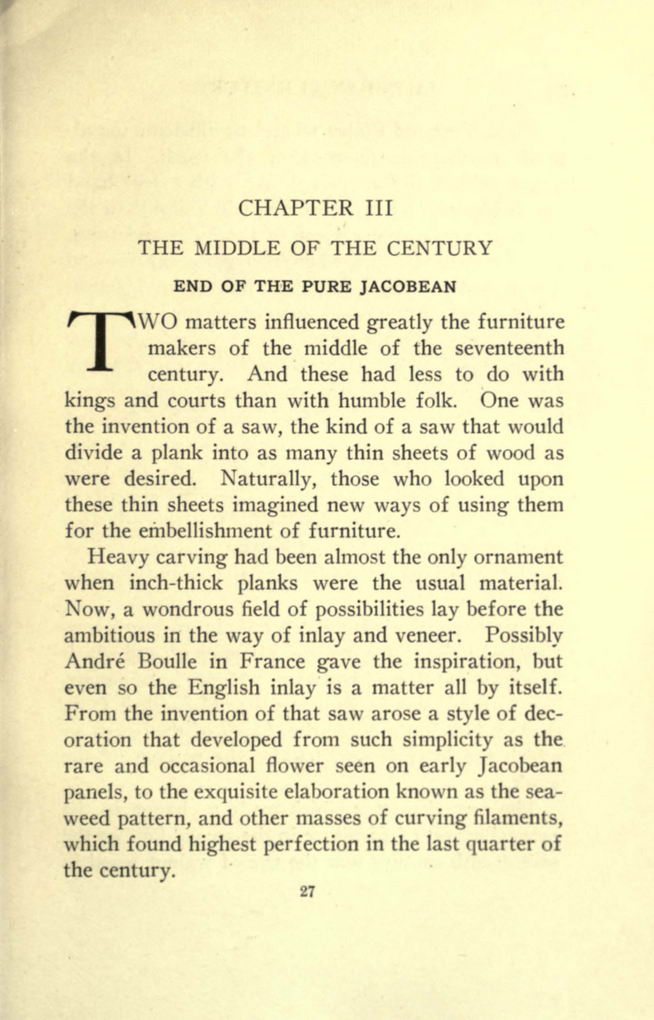 CHAPTER III

THE MIDDLE OF THE CENTURY

END OF THE PURE JACOBEAN

TWO matters influenced greatly the furniture makers of the middle of the seventeenth century. And these had less to do with kings and courts than with humble folk. One was the invention of a saw, the kind of a saw that would divide a plank into as many thin sheets of wood as were desired. Naturally, those who looked upon these thin sheets imagined new ways of using them for the embellishment of furniture.

Heavy carving had been almost the only ornament when inch-thick planks were the usual material. Now, a wondrous field of possibilities lay before the ambitious in the way of inlay and veneer. Possibly André Boulle in France gave the inspiration, but even so the English inlay is a matter all by itself. From the invention of that saw arose a style of decoration that developed from such simplicity as the rare and occasional flower seen on early Jacobean panels, to the exquisite elaboration known as the seaweed pattern, and other masses of curving filaments, which found highest perfection in the last quarter of the century.

27